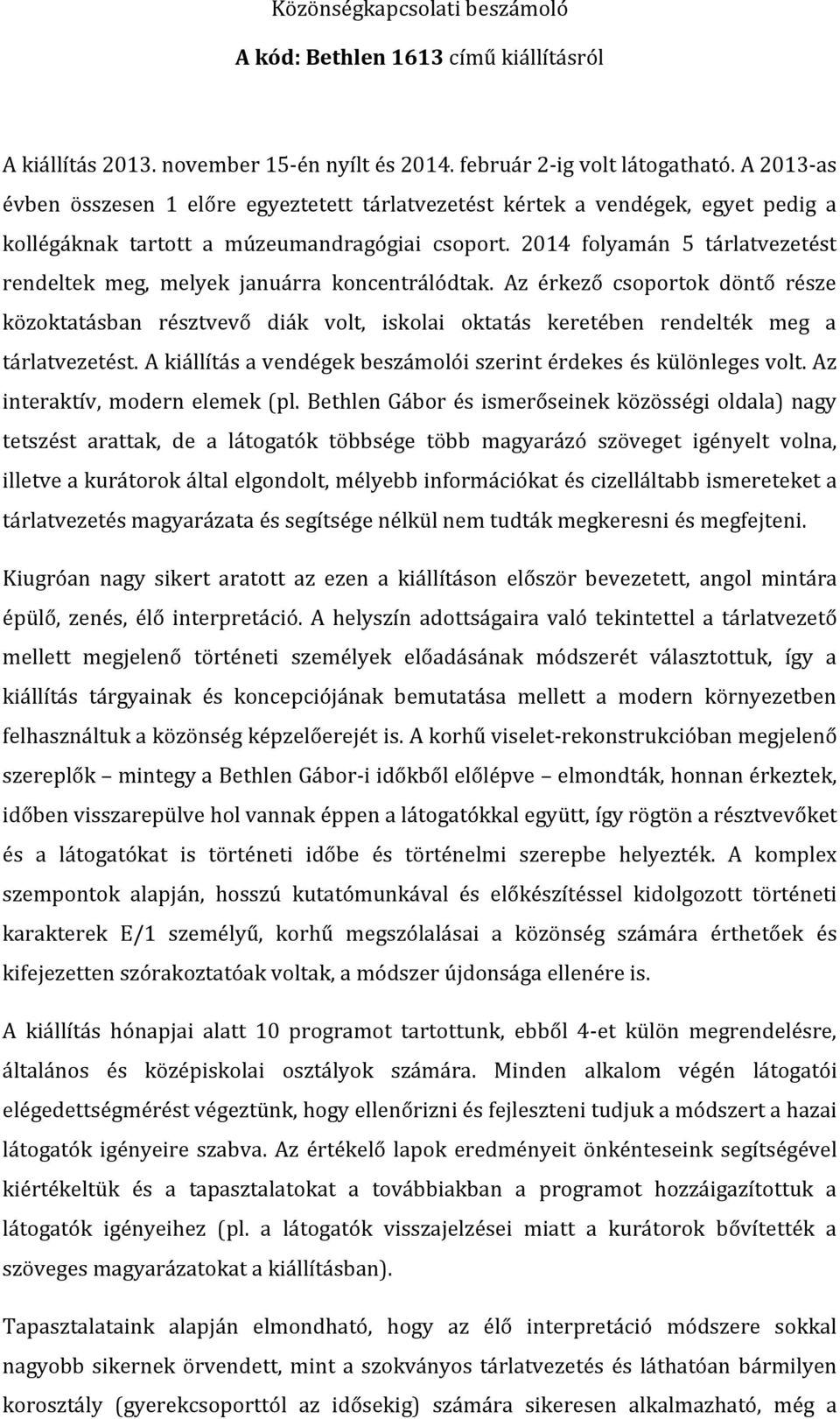 Közönségkapcsolati beszámoló

A kód: Bethlen 1613 című kiállításról

A kiállítás 2013. november 15-én nyílt és 2014. február 2-ig volt látogatható. A 2013-as évben összesen 1 előre egyeztetett tárlatvezetést kértek a vendégek, egyet pedig a kollégáknak tartott a múzeumandragógiai csoport. 2014 folyamán 5 tárlatvezetést rendeltek meg, melyek januárra koncentrálódtak. Az érkező csoportok döntő része közoktatásban résztvevő diák volt, iskolai oktatás keretében rendelték meg a tárlatvezetést. A kiállítás a vendégek beszámolói szerint érdekes és különleges volt. Az interaktív, modern elemek (pl. Bethlen Gábor és ismerőseinek közösségi oldala) nagy tetszést arattak, de a látogatók többsége több magyarázó szöveget igényelt volna, illetve a kurátorok által elgondolt, mélyebb információkat és cizelláltabb ismereteket a tárlatvezetés magyarázata és segítsége nélkül nem tudták megkeresni és megfejteni.

Kiugróan nagy sikert aratott az ezen a kiállításon először bevezetett, angol mintára épülő, zenés, élő interpretáció. A helyszín adottságaira való tekintettel a tárlatvezető mellett megjelenő történeti személyek előadásának módszerét választottuk, így a kiállítás tárgyainak és koncepciójának bemutatása mellett a modern környezetben felhasználtuk a közönség képzelőerejét is. A korhű viselet-rekonstrukcióban megjelenő szereplők – mintegy a Bethlen Gábor-i időkből előlépve – elmondták, honnan érkeztek, időben visszarepülve hol vannak éppen a látogatókkal együtt, így rögtön a résztvevőket és a látogatókat is történeti időbe és történelmi szerepbe helyezték. A komplex szempontok alapján, hosszú kutatómunkával és előkészítéssel kidolgozott történeti karakterek E/1 személyű, korhű megszólalásai a közönség számára érthetőek és kifejezetten szórakoztatóak voltak, a módszer újdonsága ellenére is.

A kiállítás hónapjai alatt 10 programot tartottunk, ebből 4-et külön megrendelésre, általános és középiskolai osztályok számára. Minden alkalom végén látogatói elégedettségmérést végeztünk, hogy ellenőrizni és fejleszteni tudjuk a módszert a hazai látogatók igényeire szabva. Az értékelő lapok eredményeit önkénteseink segítségével kiértékeltük és a tapasztalatokat a továbbiakban a programot hozzáigazítottuk a látogatók igényeihez (pl. a látogatók visszajelzései miatt a kurátorok bővítették a szöveges magyarázatokat a kiállításban).

Tapasztalataink alapján elmondható, hogy az élő interpretáció módszere sokkal nagyobb sikernek örvendett, mint a szokványos tárlatvezetés és láthatóan bármilyen korosztály (gyerekcsoporttól az idősekig) számára sikeresen alkalmazható, még a